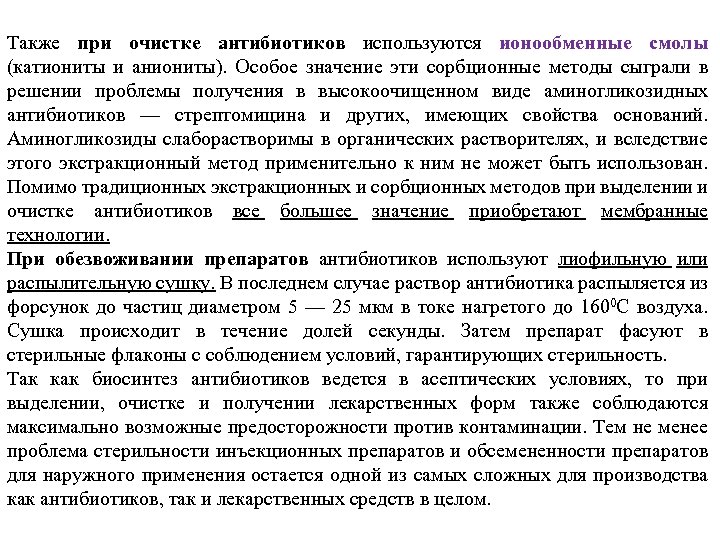 Также при очистке антибиотиков используются ионообменные смолы (катиониты и аниониты). Особое значение эти сорбционные методы сыграли в решении проблемы получения в высокоочищенном виде аминогликозидных антибиотиков — стрептомицина и других, имеющих свойства оснований. Аминогликозиды слаборастворимы в органических растворителях, и вследствие этого экстракционный метод применительно к ним не может быть использован. Помимо традиционных экстракционных и сорбционных методов при выделении и очистке антибиотиков все большее значение приобретают мембранные технологии.
При обезвоживании препаратов антибиотиков используют лиофильную или распылительную сушку. В последнем случае раствор антибиотика распыляется из форсунок до частиц диаметром 5 — 25 мкм в токе нагретого до $160^0$С воздуха. Сушка происходит в течение долей секунды. Затем препарат фасуют в стерильные флаконы с соблюдением условий, гарантирующих стерильность.
Так как биосинтез антибиотиков ведется в асептических условиях, то при выделении, очистке и получении лекарственных форм также соблюдаются максимально возможные предосторожности против контаминации. Тем не менее проблема стерильности инъекционных препаратов и обсемененности препаратов для наружного применения остается одной из самых сложных для производства как антибиотиков, так и лекарственных средств в целом.